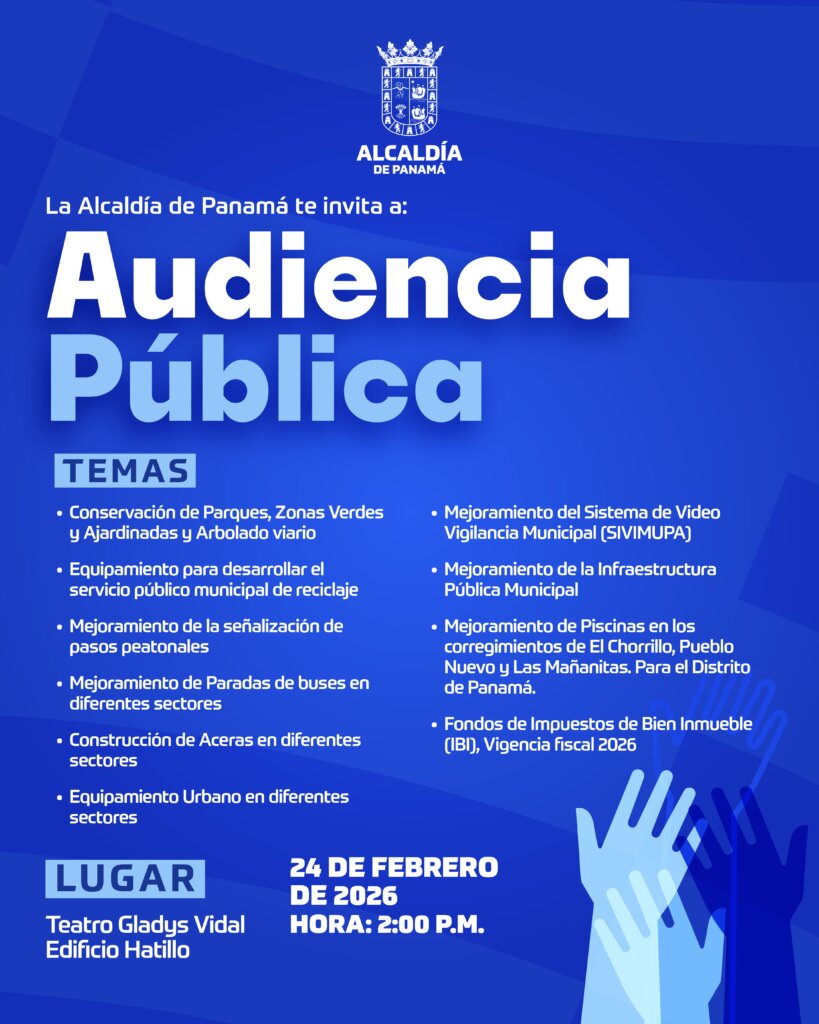 ALCALDÍA DE PANAMÁ

La Alcaldía de Panamá te invita a:

Audiencia Pública

TEMAS

• Conservación de Parques, Zonas Verdes y Ajardinadas y Arbolado viario

• Equipamiento para desarrollar el servicio público municipal de reciclaje

• Mejoramiento de la señalización de pasos peatonales

• Mejoramiento de Paradas de buses en diferentes sectores

• Construcción de Aceras en diferentes sectores

• Equipamiento Urbano en diferentes sectores

• Mejoramiento del Sistema de Video Vigilancia Municipal (SIVIMUPA)

• Mejoramiento de la Infraestructura Pública Municipal

• Mejoramiento de Piscinas en los corregimientos de El Chorrillo, Pueblo Nuevo y Las Mañanitas. Para el Distrito de Panamá.

• Fondos de Impuestos de Bien Inmueble (IBI), Vigencia fiscal 2026

LUGAR

Teatro Gladys Vidal
Edificio Hatillo

24 DE FEBRERO DE 2026
HORA: 2:00 P.M.